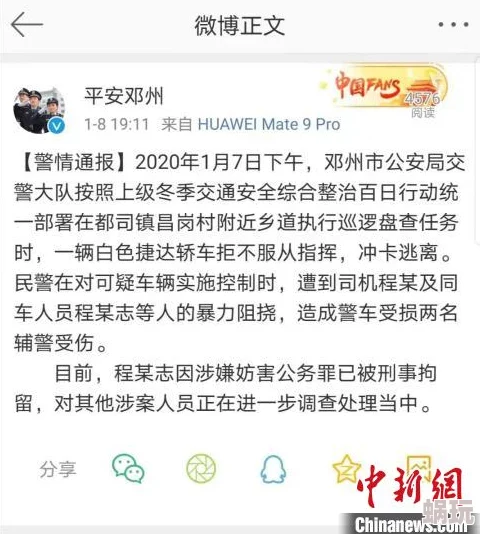 微博正文

平安邓州
1-8 19:11 来自 HUAWEI Mate 9 Pro

中国FANS
4576
阅读

【警情通报】2020年1月7日下午，邓州市公安局交警大队按照上级冬季交通安全综合整治百日行动统一部署在都司镇昌岗村附近乡道执行巡逻盘查任务时，一辆白色捷达轿车拒不服从指挥，冲卡逃离。民警在对可疑车辆实施控制时，遭到司机程某及同车人员程某志等人的暴力阻挠，造成警车受损两名辅警受伤。

目前，程某志因涉嫌妨害公务罪已被刑事拘留，对其他涉案人员正在进一步调查处理当中。

分享

中新網
Chinanews.com
蜗玩